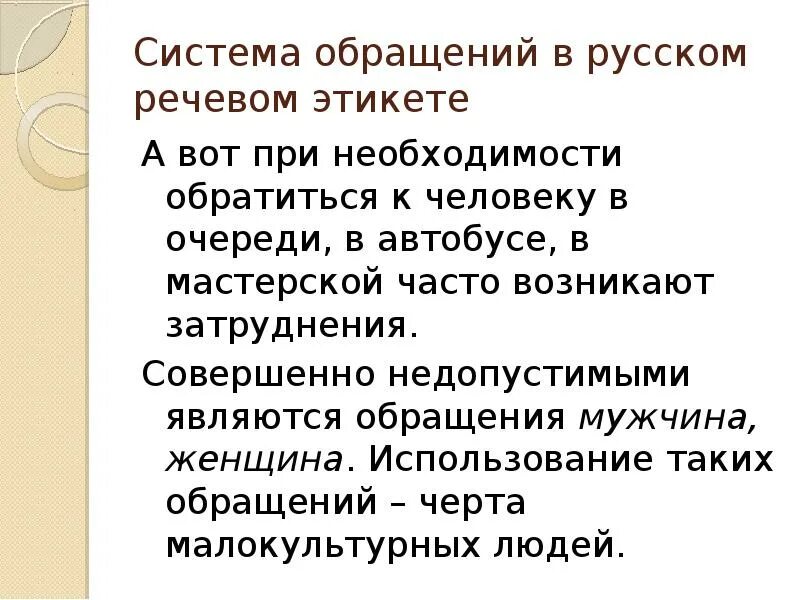 Система обращений в русском речевом этикете

А вот при необходимости обратиться к человеку в очереди, в автобусе, в мастерской часто возникают затруднения.

Совершенно недопустимыми являются обращения мужчина, женщина. Использование таких обращений – черта малокультурных людей.